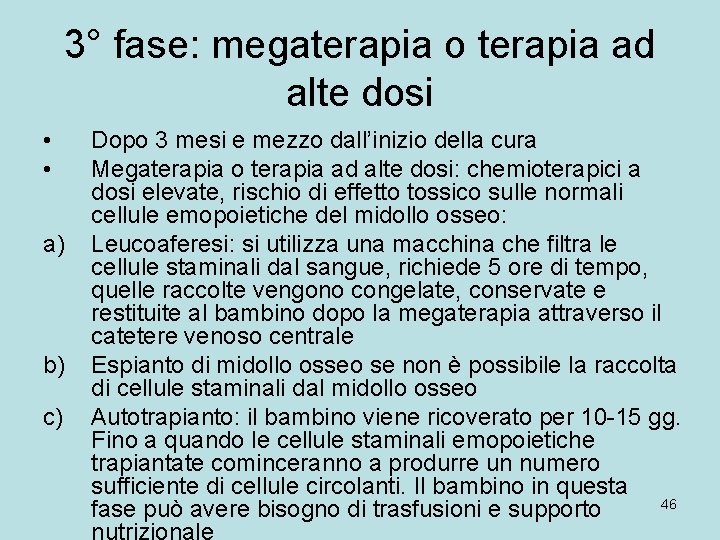 3° fase: megaterapia o terapia ad alte dosi

• Dopo 3 mesi e mezzo dall'inizio della cura

• Megaterapia o terapia ad alte dosi: chemioterapici a dosi elevate, rischio di effetto tossico sulle normali cellule emopoietiche del midollo osseo:

a) Leucoaferesi: si utilizza una macchina che filtra le cellule staminali dal sangue, richiede 5 ore di tempo, quelle raccolte vengono congelate, conservate e restituite al bambino dopo la megaterapia attraverso il catetere venoso centrale

b) Espianto di midollo osseo se non è possibile la raccolta di cellule staminali dal midollo osseo

c) Autotrapianto: il bambino viene ricoverato per 10-15 gg. Fino a quando le cellule staminali emopoietiche trapiantate cominceranno a produrre un numero sufficiente di cellule circolanti. Il bambino in questa fase può avere bisogno di trasfusioni e supporto nutrizionale

46